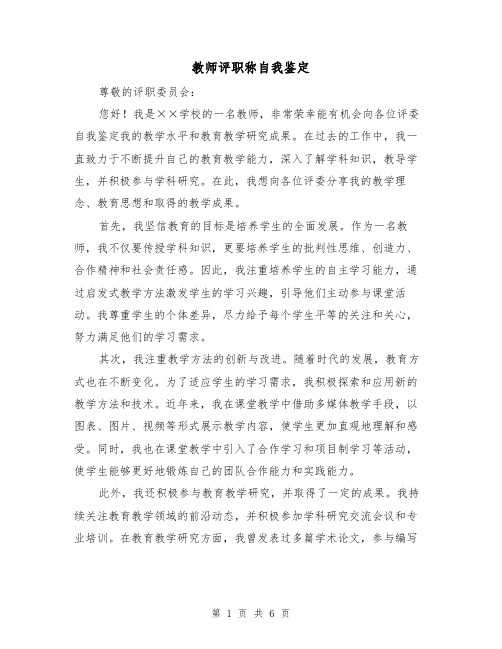 教师评职称自我鉴定

尊敬的评职委员会：

您好！我是××学校的一名教师，非常荣幸能有机会向各位评委自我鉴定我的教学水平和教育教学研究成果。在过去的工作中，我一直致力于不断提升自己的教育教学能力，深入了解学科知识，教导学生，并积极参与学科研究。在此，我想向各位评委分享我的教学理念、教育思想和取得的教学成果。

首先，我坚信教育的目标是培养学生的全面发展。作为一名教师，我不仅要传授学科知识，更要培养学生的批判性思维、创造力、合作精神和社会责任感。因此，我注重培养学生的自主学习能力，通过启发式教学方法激发学生的学习兴趣，引导他们主动参与课堂活动。我尊重学生的个体差异，尽力给予每个学生平等的关注和关心，努力满足他们的学习需求。

其次，我注重教学方法的创新与改进。随着时代的发展，教育方式也在不断变化。为了适应学生的学习需求，我积极探索和应用新的教学方法和技术。近年来，我在课堂教学中借助多媒体教学手段，以图表、图片、视频等形式展示教学内容，使学生更加直观地理解和感受。同时，我也在课堂教学中引入了合作学习和项目制学习等活动，使学生能够更好地锻炼自己的团队合作能力和实践能力。

此外，我还积极参与教育教学研究，并取得了一定的成果。我持续关注教育教学领域的前沿动态，并积极参加学科研究交流会议和专业培训。在教育教学研究方面，我曾发表过多篇学术论文，参与编写

第 1 页 共 6 页